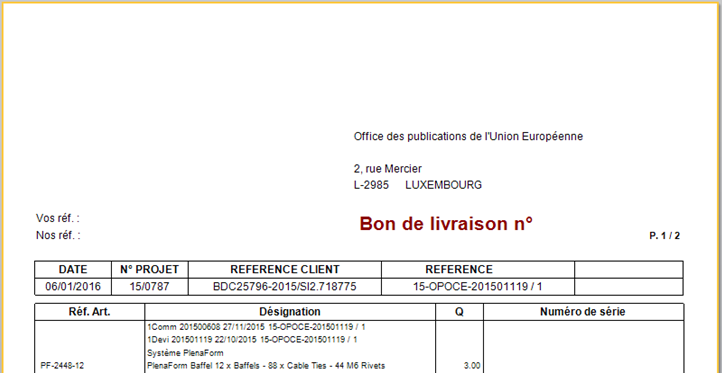 Office des publications de l'Union Européenne

2, rue Mercier
L-2985 LUXEMBOURG

Vos réf. :
Nos réf. :

Bon de livraison n°

P. 1 / 2

| DATE | N° PROJET | REFERENCE CLIENT | REFERENCE | |
|---|---|---|---|---|
| 06/01/2016 | 15/0787 | BDC25796-2015/SI2.718775 | 15-OPOCE-201501119 / 1 | |

| Réf. Art. | Désignation | Q | Numéro de série |
|---|---|---|---|
| PF-2448-12 | 1Comm 201500608 27/11/2015 15-OPOCE-201501119 / 1 1Devi 201501119 22/10/2015 15-OPOCE-201501119 / 1 Système PlenaForm PlenaForm Baffel 12 x Baffels - 88 x Cable Ties - 44 M6 Rivets | 3.00 | |